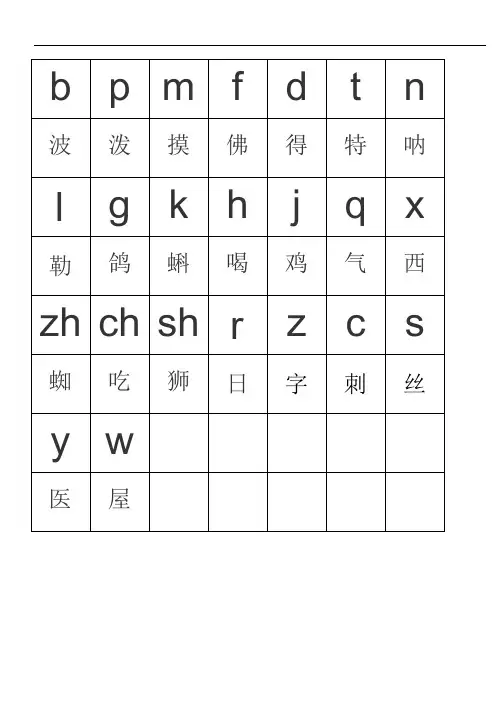 | b | p | m | f | d | t | n |
|---|---|---|---|---|---|---|
| 波 | 泼 | 摸 | 佛 | 得 | 特 | 呐 |
| l | g | k | h | j | q | x |
| 勒 | 鸽 | 蝌 | 喝 | 鸡 | 气 | 西 |
| zh | ch | sh | r | z | c | s |
| 蜘 | 吃 | 狮 | 日 | 字 | 刺 | 丝 |
| y | w | | | | | |
| 医 | 屋 | | | | | |